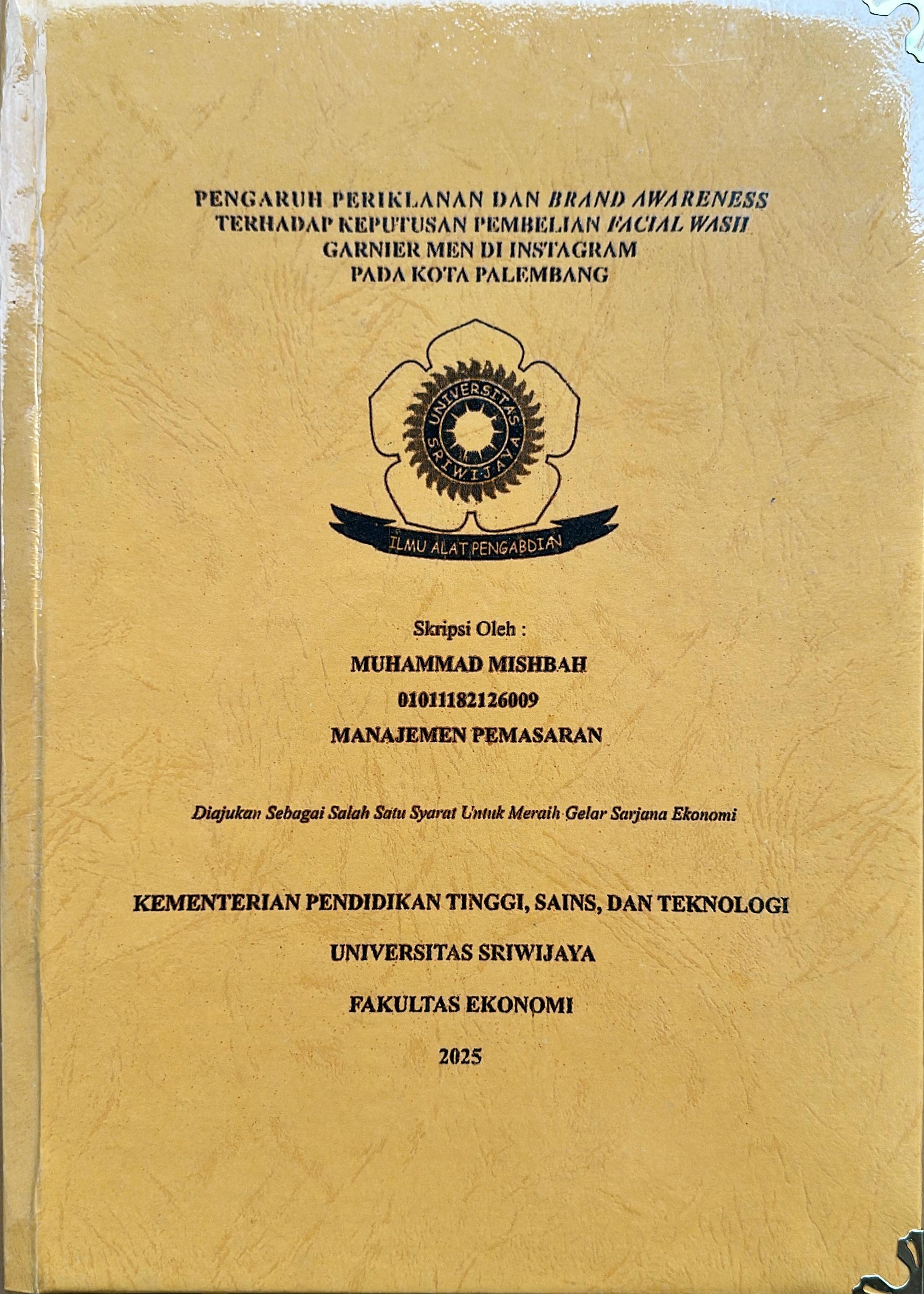 PENGARUH PERIKLANAN DAN BRAND AWARENESS TERHADAP KEPUTUSAN PEMBELIAN FACIAL WASH GARNIER MEN DI INSTAGRAM PADA KOTA PALEMBANG

UNIVERSITAS SRIWIJAYA

ILMU ALAT PENGABDIAN

Skripsi Oleh :

MUHAMMAD MISHBAH

01011182126009

MANAJEMEN PEMASARAN

Diajukan Sebagai Salah Satu Syarat Untuk Meraih Gelar Sarjana Ekonomi

KEMENTERIAN PENDIDIKAN TINGGI, SAINS, DAN TEKNOLOGI

UNIVERSITAS SRIWIJAYA

FAKULTAS EKONOMI

2025